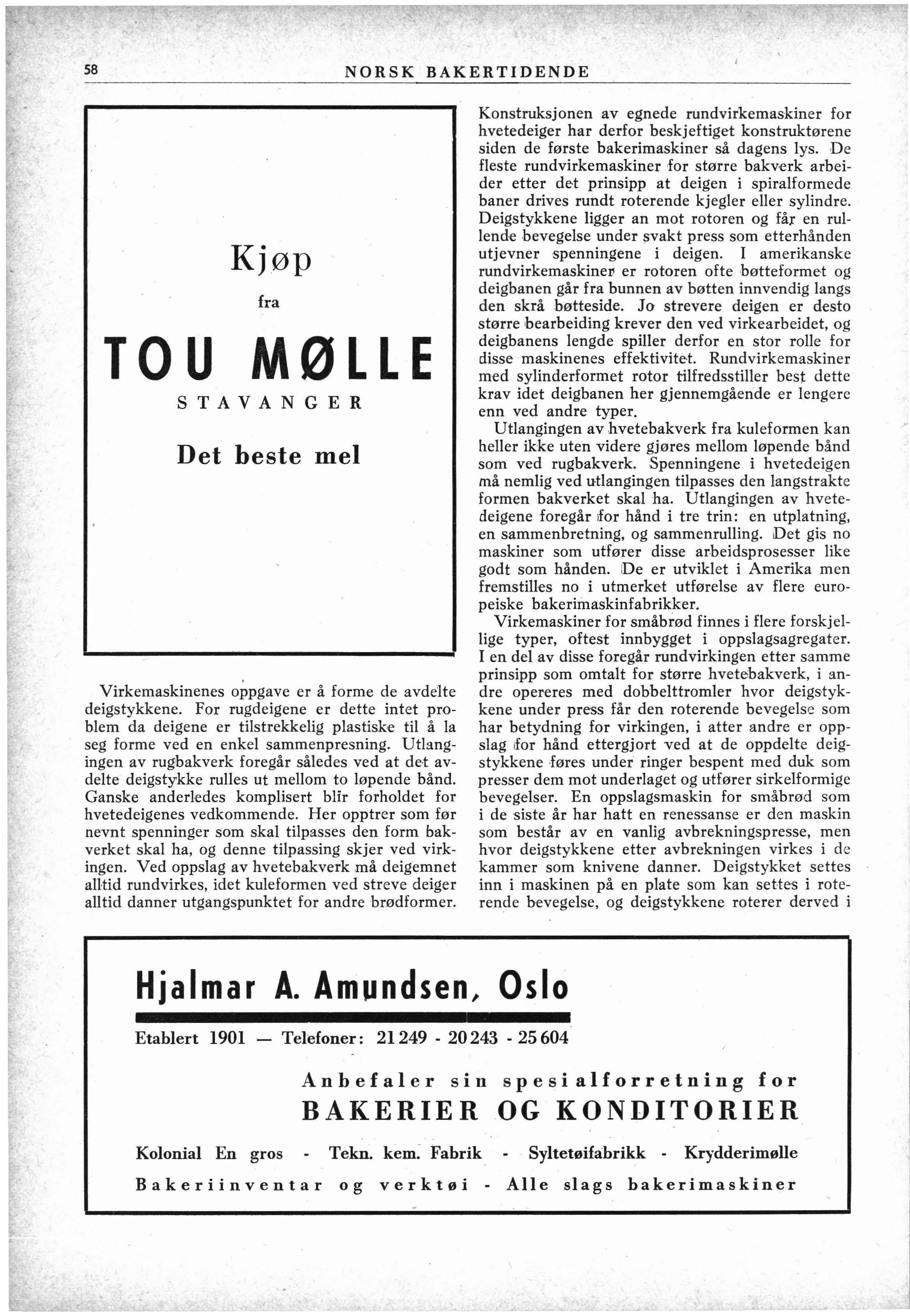 58 NORSK BAKERTIDENDE

Kjøp
fra
TOU MØLLE
STAVANGER
Det beste mel

Virkemaskinenes oppgave er å forme de avdelte deigstykkene. For rugdeigene er dette intet problem da deigene er tilstrekkelig plastiske til å la seg forme ved en enkel sammenpresning. Utlangingen av rugbakverk foregår således ved at det avdelte deigstykke rulles ut mellom to løpende bånd. Ganske anderledes komplisert blir forholdet for hvetedeigenes vedkommende. Her opptrer som før nevnt spenninger som skal tilpasses den form bakverket skal ha, og denne tilpassing skjer ved virkingen. Ved oppslag av hvetebakverk må deigemnet alltid rundvirkes, idet kuleformen ved streve deiger alltid danner utgangspunktet for andre brødformer.

Konstruksjonen av egnede rundvirkemaskiner for hvetedeiger har derfor beskjeftiget konstruktørene siden de første bakerimaskiner så dagens lys. De fleste rundvirkemaskiner for større bakverk arbeider etter det prinsipp at deigen i spiralformede baner drives rundt roterende kjegler eller sylindre. Deigstykkene ligger an mot rotoren og får en rullende bevegelse under svakt press som etterhånden utjevner spenningene i deigen. I amerikanske rundvirkemaskiner er rotoren ofte bøtteformet og deigbanen går fra bunnen av bøtten innvendig langs den skrå bøtteside. Jo strevere deigen er desto større bearbeiding krever den ved virkearbeidet, og deigbanens lengde spiller derfor en stor rolle for disse maskinenes effektivitet. Rundvirkemaskiner med sylinderformet rotor tilfredsstiller best dette krav idet deigbanen her gjennemgående er lengere enn ved andre typer.

Utlangingen av hvetebakverk fra kuleformen kan heller ikke uten videre gjøres mellom løpende bånd som ved rugbakverk. Spenningene i hvetedeigen må nemlig ved utlangingen tilpasses den langstrakte formen bakverket skal ha. Utlangingen av hvetedeigene foregår for hånd i tre trin: en utplatning, en sammenbretning, og sammenrulling. Det gis no maskiner som utfører disse arbeidsprosesser like godt som hånden. De er utviklet i Amerika men fremstilles no i utmerket utførelse av flere europeiske bakerimaskinfabrikker.

Virkemaskiner for småbrød finnes i flere forskjellige typer, oftest innbygget i oppslagsagregater. I en del av disse foregår rundvirkingen etter samme prinsipp som omtalt for større hvetebakverk, i andre opereres med dobbelttromler hvor deigstykkene under press får den roterende bevegelse som har betydning for virkingen, i atter andre er oppslag for hånd ettergjort ved at de oppdelte deigstykkene føres under ringer bespent med duk som presser dem mot underlaget og utfører sirkelformige bevegelser. En oppslagsmaskin for småbrød som i de siste år har hatt en renessanse er den maskin som består av en vanlig avbrekningspresse, men hvor deigstykkene etter avbrekningen virkes i de kammer som knivene danner. Deigstykket settes inn i maskinen på en plate som kan settes i roterende bevegelse, og deigstykkene roterer derved i

Hjalmar A. Amundsen, Oslo
Etablert 1901 — Telefoner: 21 249 - 20 243 - 25 604
Anbefaler sin spesialforretning for
BAKERIER OG KONDITORIER
Kolonial En gros - Tekn. kem. Fabrik - Syltetøifabrikk - Krydderimølle
Bakeriinventar og verktøi - Alle slags bakerimaskiner